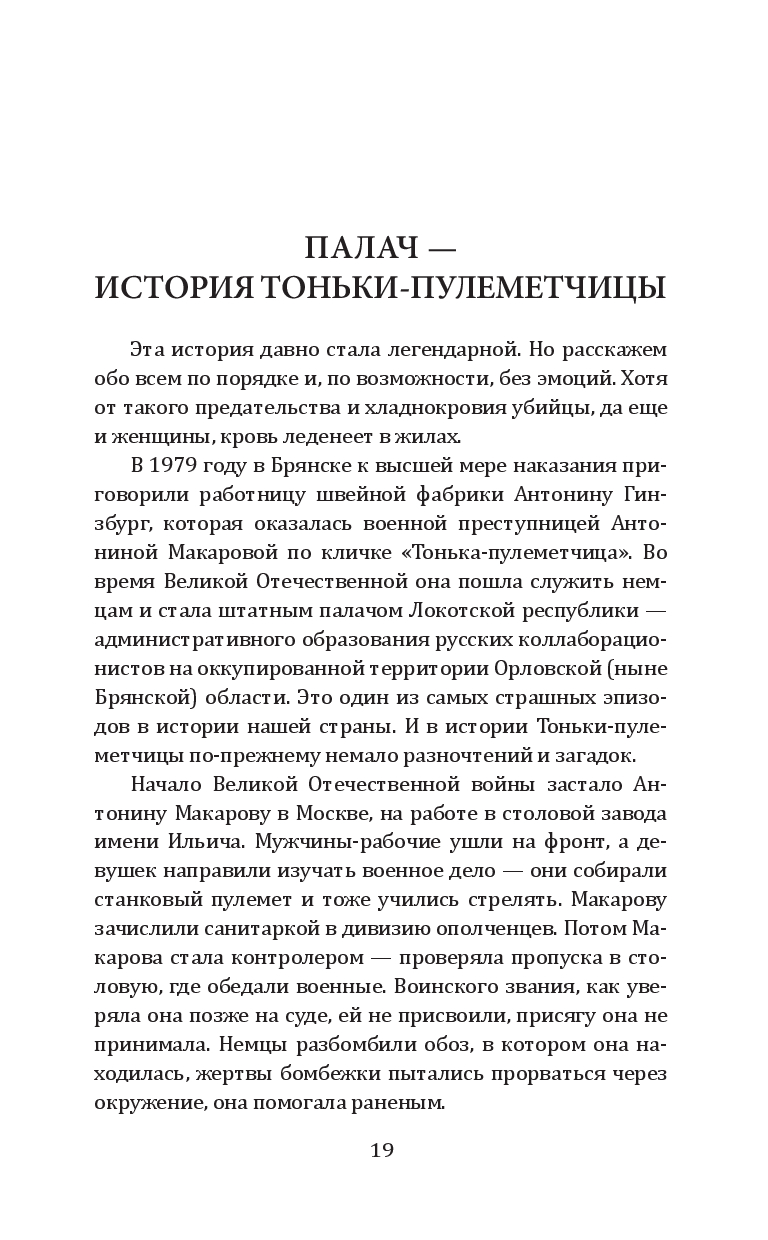 ПАЛАЧ —
ИСТОРИЯ ТОНЬКИ-ПУЛЕМЕТЧИЦЫ

Эта история давно стала легендарной. Но расскажем обо всем по порядке и, по возможности, без эмоций. Хотя от такого предательства и хладнокровия убийцы, да еще и женщины, кровь леденеет в жилах.

В 1979 году в Брянске к высшей мере наказания приговорили работницу швейной фабрики Антонину Гинзбург, которая оказалась военной преступницей Антониной Макаровой по кличке «Тонька-пулеметчица». Во время Великой Отечественной она пошла служить немцам и стала штатным палачом Локотской республики — административного образования русских коллаборационистов на оккупированной территории Орловской (ныне Брянской) области. Это один из самых страшных эпизодов в истории нашей страны. И в истории Тоньки-пулеметчицы по-прежнему немало разночтений и загадок.

Начало Великой Отечественной войны застало Антонину Макарову в Москве, на работе в столовой завода имени Ильича. Мужчины-рабочие ушли на фронт, а девушек направили изучать военное дело — они собирали станковый пулемет и тоже учились стрелять. Макарову зачислили санитаркой в дивизию ополченцев. Потом Макарова стала контролером — проверяла пропуска в столовую, где обедали военные. Воинского звания, как уверяла она позже на суде, ей не присвоили, присягу она не принимала. Немцы разбомбили обоз, в котором она находилась, жертвы бомбежки пытались прорваться через окружение, она помогала раненым.

19